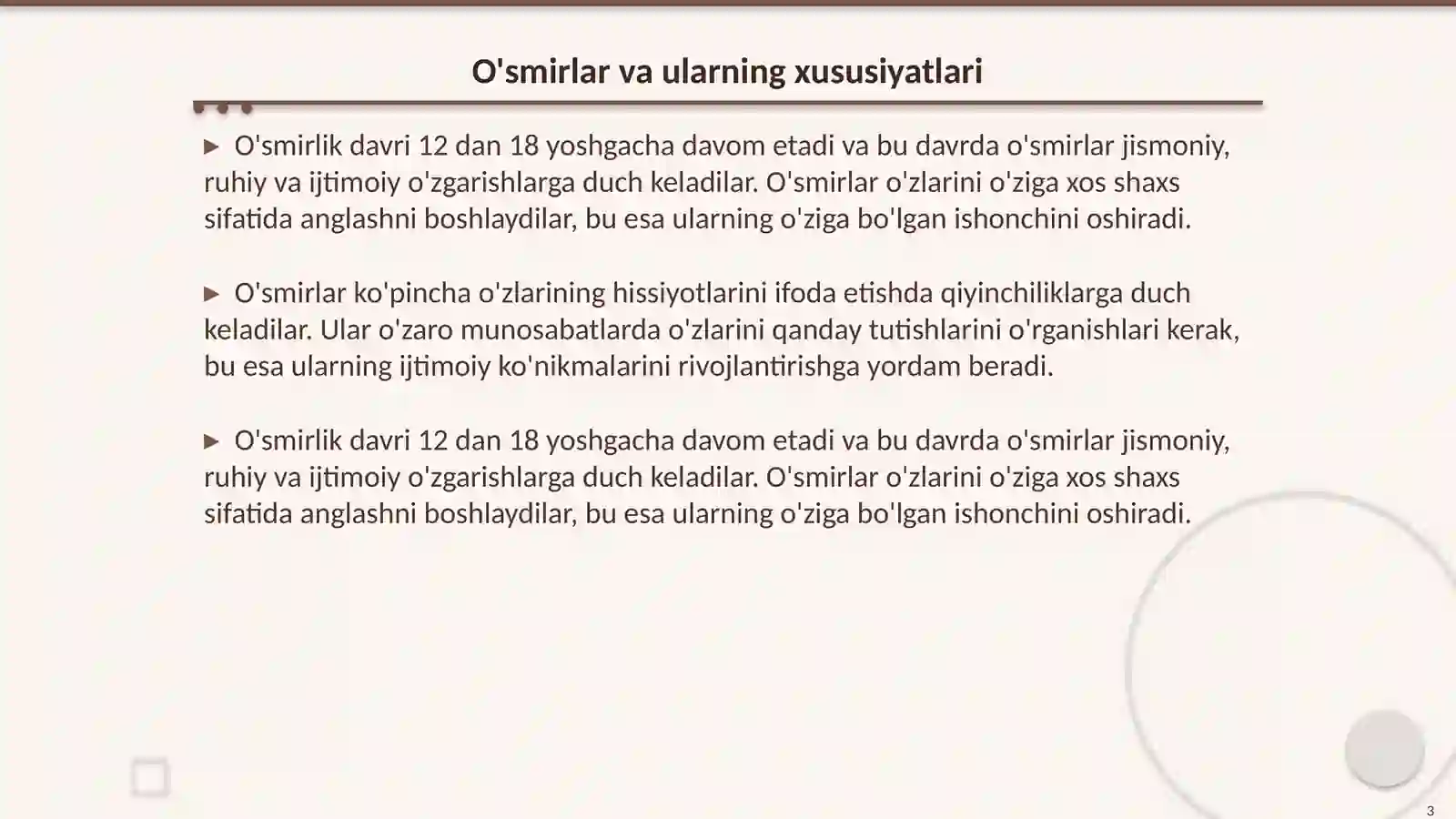 O'smirlar va ularning xususiyatlari

▶ O'smirlik davri 12 dan 18 yoshgacha davom etadi va bu davrda o'smirlar jismoniy, ruhiy va ijtimoiy o'zgarishlarga duch keladilar. O'smirlar o'zlarini o'ziga xos shaxs sifatida anglashni boshlaydilar, bu esa ularning o'ziga bo'lgan ishonchini oshiradi.

▶ O'smirlar ko'pincha o'zlarining hissiyotlarini ifoda etishda qiyinchiliklarga duch keladilar. Ular o'zaro munosabatlarda o'zlarini qanday tutishlarini o'rganishlari kerak, bu esa ularning ijtimoiy ko'nikmalarini rivojlantirishga yordam beradi.

▶ O'smirlik davri 12 dan 18 yoshgacha davom etadi va bu davrda o'smirlar jismoniy, ruhiy va ijtimoiy o'zgarishlarga duch keladilar. O'smirlar o'zlarini o'ziga xos shaxs sifatida anglashni boshlaydilar, bu esa ularning o'ziga bo'lgan ishonchini oshiradi.

3